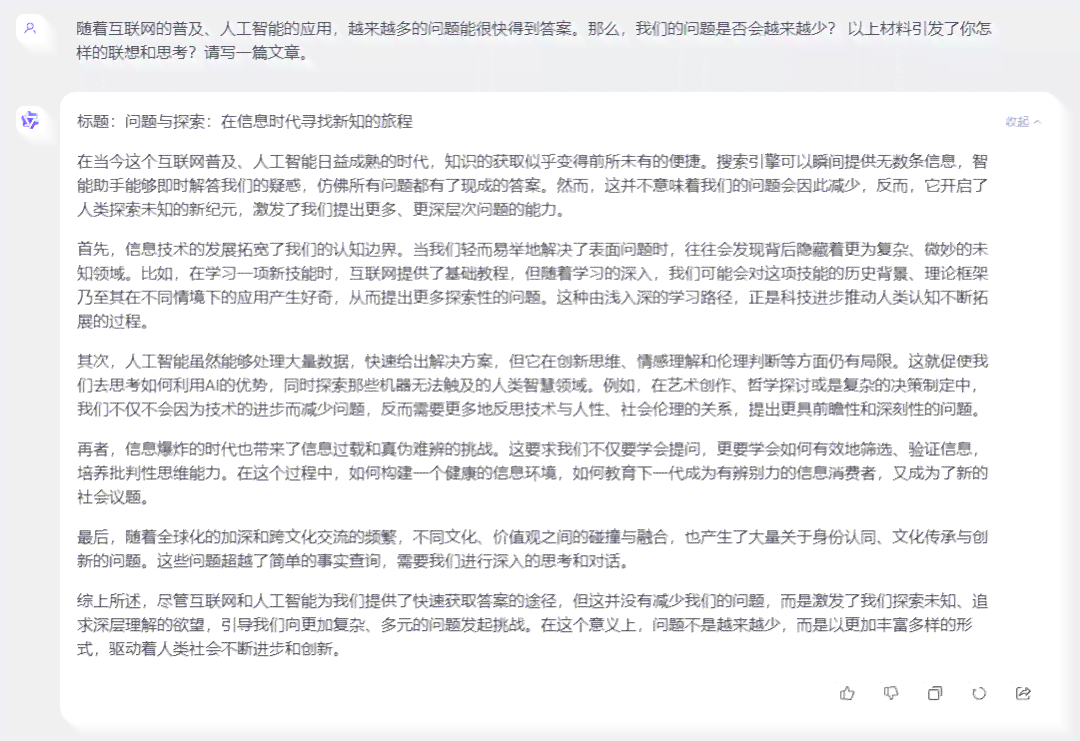 随着互联网的普及、人工智能的应用，越来越多的问题能很快得到答案。那么，我们的问题是否会越来越少？ 以上材料引发了你怎样的联想和思考？请写一篇文章。

标题：问题与探索：在信息时代寻找新知的旅程

收起

在当今这个互联网普及、人工智能日益成熟的时代，知识的获取似乎变得前所未有的便捷。搜索引擎可以瞬间提供无数条信息，智能助手能够即时解答我们的疑惑，仿佛所有问题都有了现成的答案。然而，这并不意味着我们的问题会因此减少，反而，它开启了人类探索未知的新纪元，激发了我们提出更多、更深层次问题的能力。

首先，信息技术的发展拓宽了我们的认知边界。当我们轻而易举地解决了表面问题时，往往会发现背后隐藏着更为复杂、微妙的未知领域。比如，在学习一项新技能时，互联网提供了基础教程，但随着学习的深入，我们可能会对这项技能的历史背景、理论框架乃至其在不同情境下的应用产生好奇，从而提出更多探索性的问题。这种由浅入深的学习路径，正是科技进步推动人类认知不断拓展的过程。

其次，人工智能虽然能够处理大量数据，快速给出解决方案，但它在创新思维、情感理解和伦理判断等方面仍有局限。这就促使我们去思考如何利用AI的优势，同时探索那些机器无法触及的人类智慧领域。例如，在艺术创作、哲学探讨或是复杂的决策制定中，我们不仅不会因为技术的进步而减少问题，反而需要更多地反思技术与人性、社会伦理的关系，提出更具前瞻性和深刻性的问题。

再者，信息爆炸的时代也带来了信息过载和真伪难辨的挑战。这要求我们不仅要学会提问，更要学会如何有效地筛选、验证信息，培养批判性思维能力。在这个过程中，如何构建一个健康的信息环境，如何教育下一代成为有辨别力的信息消费者，又成为了新的社会议题。

最后，随着全球化的加深和跨文化交流的频繁，不同文化、价值观之间的碰撞与融合，也产生了大量关于身份认同、文化传承与创新的问题。这些问题超越了简单的事实查询，需要我们进行深入的思考和对话。

综上所述，尽管互联网和人工智能为我们提供了快速获取答案的途径，但这并没有减少我们的问题，而是激发了我们探索未知、追求深层理解的欲望，引导我们向更加复杂、多元的问题发起挑战。在这个意义上，问题不是越来越少，而是以更加丰富多样的形式，驱动着人类社会不断进步和创新。